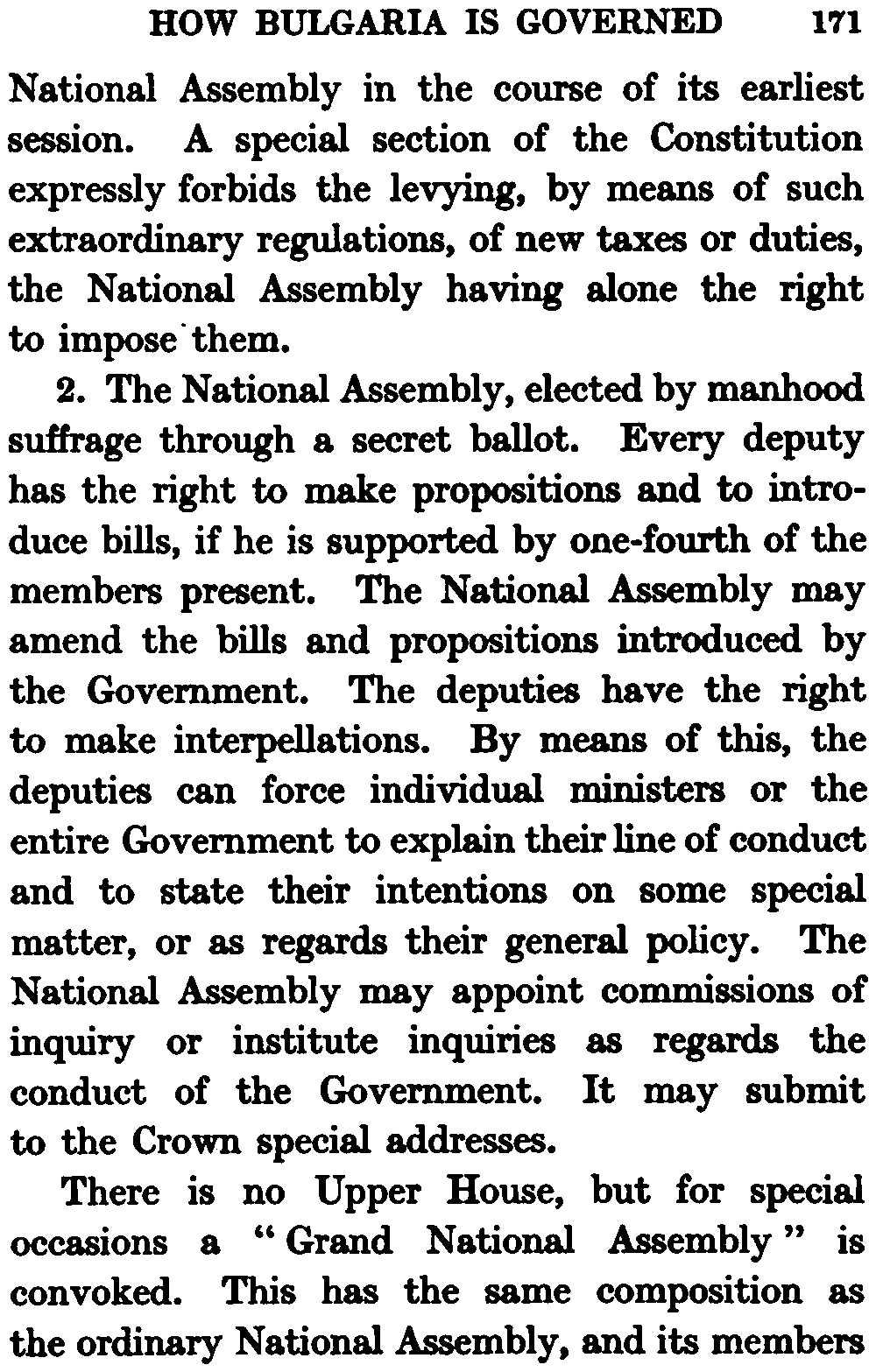 HOW BULGARIA IS GOVERNED 171

National Assembly in the course of its earliest session. A special section of the Constitution expressly forbids the levying, by means of such extraordinary regulations, of new taxes or duties, the National Assembly having alone the right to impose them.

2. The National Assembly, elected by manhood suffrage through a secret ballot. Every deputy has the right to make propositions and to introduce bills, if he is supported by one-fourth of the members present. The National Assembly may amend the bills and propositions introduced by the Government. The deputies have the right to make interpellations. By means of this, the deputies can force individual ministers or the entire Government to explain their line of conduct and to state their intentions on some special matter, or as regards their general policy. The National Assembly may appoint commissions of inquiry or institute inquiries as regards the conduct of the Government. It may submit to the Crown special addresses.

There is no Upper House, but for special occasions a "Grand National Assembly" is convoked. This has the same composition as the ordinary National Assembly, and its members